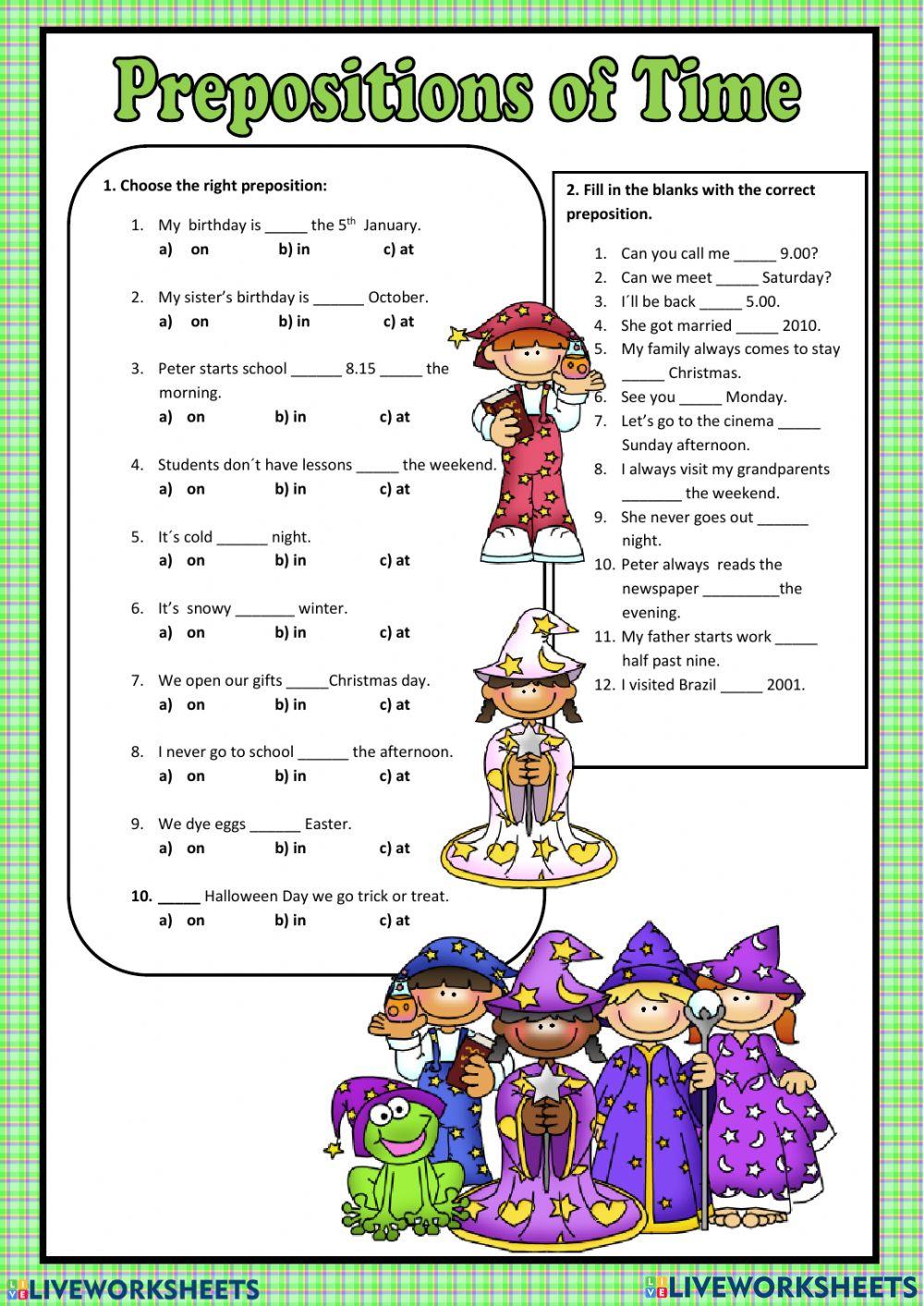 Prepositions of Time

1. Choose the right preposition:

1. My birthday is _____ the $5^{th}$ January.
a) on b) in c) at

2. My sister's birthday is ______ October.
a) on b) in c) at

3. Peter starts school ______ 8.15 _____ the morning.
a) on b) in c) at

4. Students don´t have lessons _____ the weekend.
a) on b) in c) at

5. It´s cold ______ night.
a) on b) in c) at

6. It's snowy _______ winter.
a) on b) in c) at

7. We open our gifts _____Christmas day.
a) on b) in c) at

8. I never go to school ______ the afternoon.
a) on b) in c) at

9. We dye eggs ______ Easter.
a) on b) in c) at

10. _____ Halloween Day we go trick or treat.
a) on b) in c) at

2. Fill in the blanks with the correct preposition.

1. Can you call me _____ 9.00?
2. Can we meet _____ Saturday?
3. I´ll be back _____ 5.00.
4. She got married _____ 2010.
5. My family always comes to stay _____ Christmas.
6. See you _____ Monday.
7. Let's go to the cinema _____ Sunday afternoon.
8. I always visit my grandparents _______ the weekend.
9. She never goes out ______ night.
10. Peter always reads the newspaper _________the evening.
11. My father starts work _____ half past nine.
12. I visited Brazil _____ 2001.

LIVEWORKSHEETS LIVEWORKSHEETS